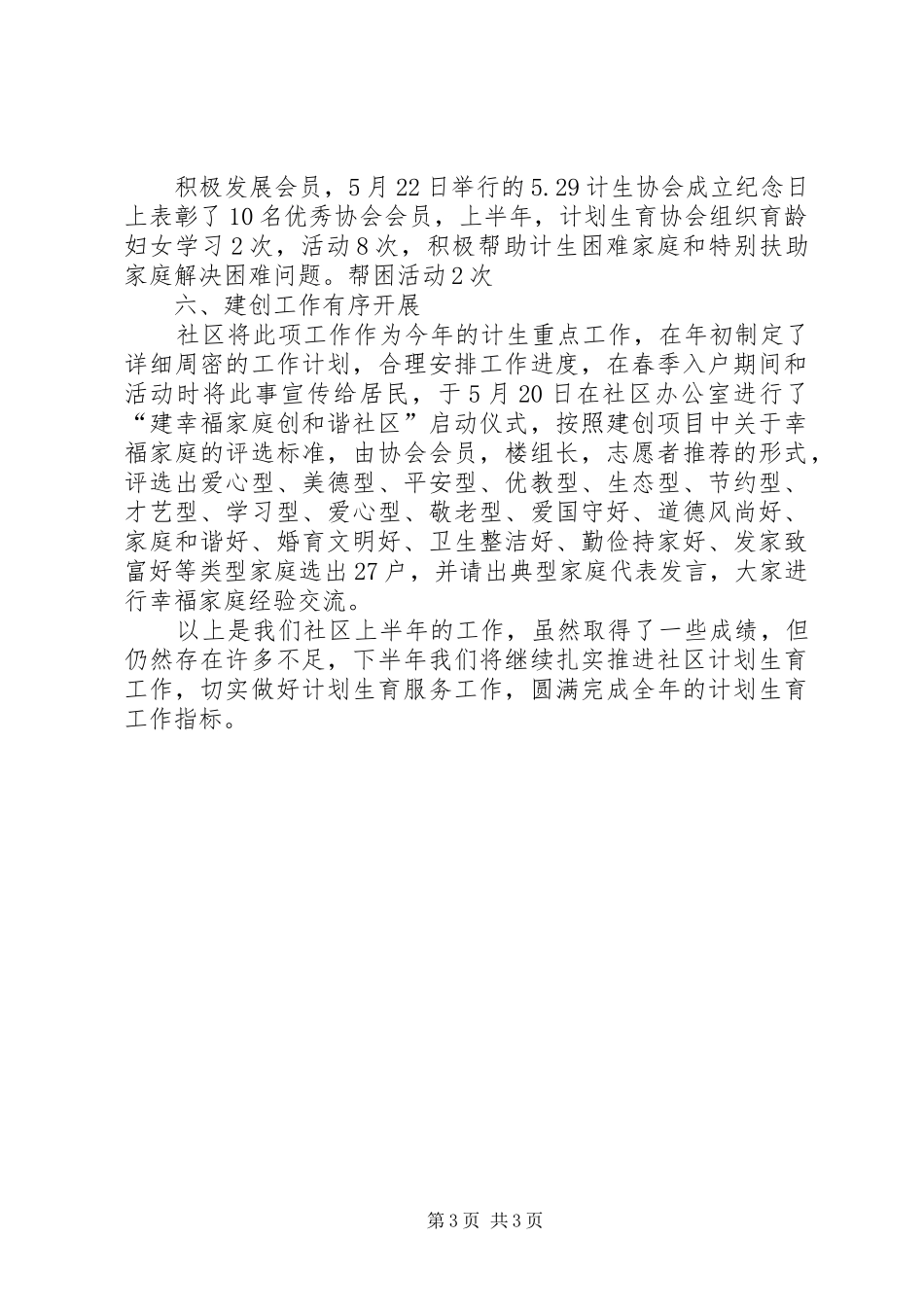 积极发展会员，5月22日举行的5.29计生协会成立纪念日上表彰了10名优秀协会会员，上半年，计划生育协会组织育龄妇女学习2次，活动8次，积极帮助计生困难家庭和特别扶助家庭解决困难问题。帮困活动2次

六、建创工作有序开展

社区将此项工作作为今年的计生重点工作，在年初制定了详细周密的工作计划，合理安排工作进度，在春季入户期间和活动时将此事宣传给居民，于5月20日在社区办公室进行了“建幸福家庭创和谐社区”启动仪式，按照建创项目中关于幸福家庭的评选标准，由协会会员，楼组长，志愿者推荐的形式，评选出爱心型、美德型、平安型、优教型、生态型、节约型、才艺型、学习型、爱心型、敬老型、爱国守好、道德风尚好、家庭和谐好、婚育文明好、卫生整洁好、勤俭持家好、发家致富好等类型家庭选出27户，并请出典型家庭代表发言，大家进行幸福家庭经验交流。

以上是我们社区上半年的工作，虽然取得了一些成绩，但仍然存在许多不足，下半年我们将继续扎实推进社区计划生育工作，切实做好计划生育服务工作，圆满完成全年的计划生育工作指标。

第3页 共3页